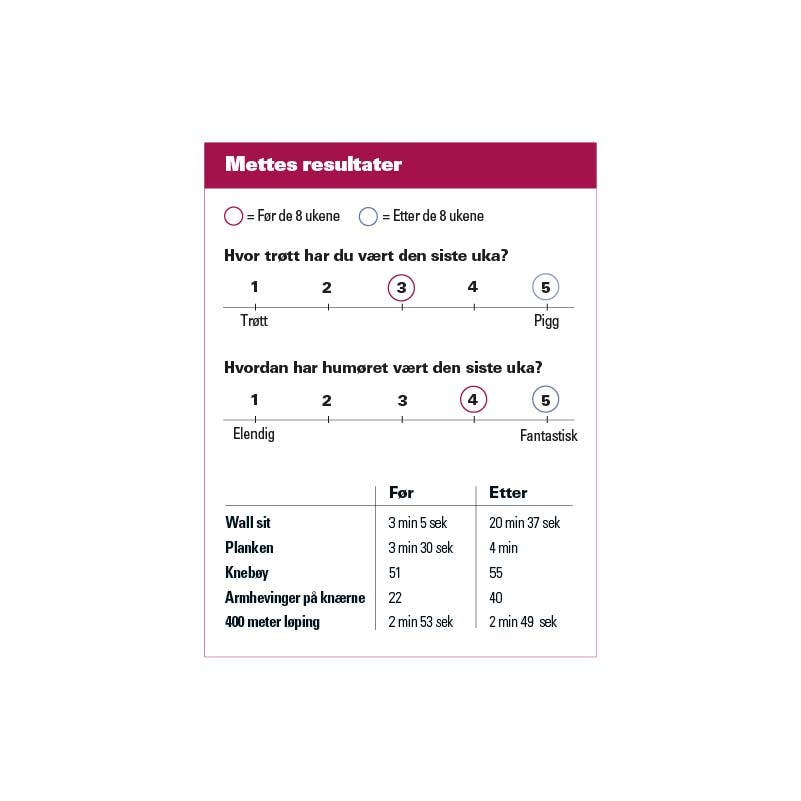 Mettes resultater

= Før de 8 ukene = Etter de 8 ukene

Hvor trøtt har du vært den siste uka?

1 2 3 4 5

Trøtt Pigg

Hvordan har humøret vært den siste uka?

1 2 3 4 5

Elendig Fantastisk

| | Før | Etter |
|---|---|---|
| Wall sit | 3 min 5 sek | 20 min 37 sek |
| Planken | 3 min 30 sek | 4 min |
| Knebøy | 51 | 55 |
| Armhevinger på knærne | 22 | 40 |
| 400 meter løping | 2 min 53 sek | 2 min 49 sek |